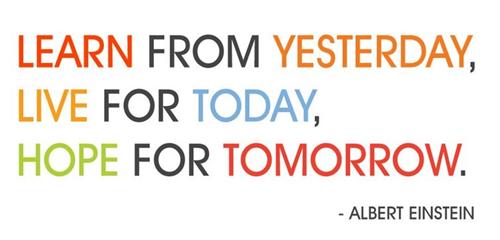 LEARN FROM YESTERDAY,
LIVE FOR TODAY,
HOPE FOR TOMORROW.

- ALBERT EINSTEIN